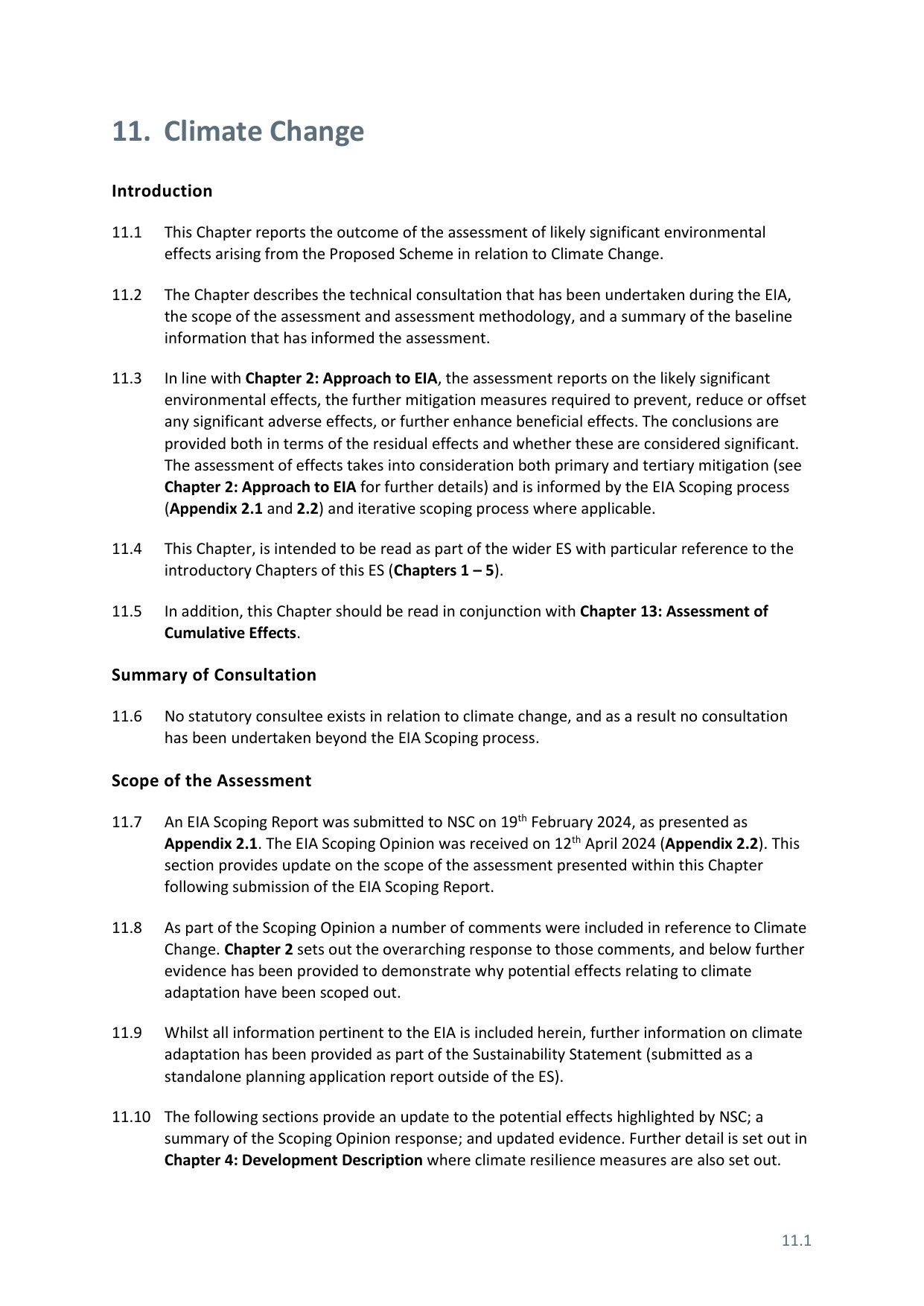 11. Climate Change

Introduction

11.1 This Chapter reports the outcome of the assessment of likely significant environmental effects arising from the Proposed Scheme in relation to Climate Change.

11.2 The Chapter describes the technical consultation that has been undertaken during the EIA, the scope of the assessment and assessment methodology, and a summary of the baseline information that has informed the assessment.

11.3 In line with Chapter 2: Approach to EIA, the assessment reports on the likely significant environmental effects, the further mitigation measures required to prevent, reduce or offset any significant adverse effects, or further enhance beneficial effects. The conclusions are provided both in terms of the residual effects and whether these are considered significant. The assessment of effects takes into consideration both primary and tertiary mitigation (see Chapter 2: Approach to EIA for further details) and is informed by the EIA Scoping process (Appendix 2.1 and 2.2) and iterative scoping process where applicable.

11.4 This Chapter, is intended to be read as part of the wider ES with particular reference to the introductory Chapters of this ES (Chapters 1 – 5).

11.5 In addition, this Chapter should be read in conjunction with Chapter 13: Assessment of Cumulative Effects.

Summary of Consultation

11.6 No statutory consultee exists in relation to climate change, and as a result no consultation has been undertaken beyond the EIA Scoping process.

Scope of the Assessment

11.7 An EIA Scoping Report was submitted to NSC on 19$^{th}$ February 2024, as presented as Appendix 2.1. The EIA Scoping Opinion was received on 12$^{th}$ April 2024 (Appendix 2.2). This section provides update on the scope of the assessment presented within this Chapter following submission of the EIA Scoping Report.

11.8 As part of the Scoping Opinion a number of comments were included in reference to Climate Change. Chapter 2 sets out the overarching response to those comments, and below further evidence has been provided to demonstrate why potential effects relating to climate adaptation have been scoped out.

11.9 Whilst all information pertinent to the EIA is included herein, further information on climate adaptation has been provided as part of the Sustainability Statement (submitted as a standalone planning application report outside of the ES).

11.10 The following sections provide an update to the potential effects highlighted by NSC; a summary of the Scoping Opinion response; and updated evidence. Further detail is set out in Chapter 4: Development Description where climate resilience measures are also set out.

11.1